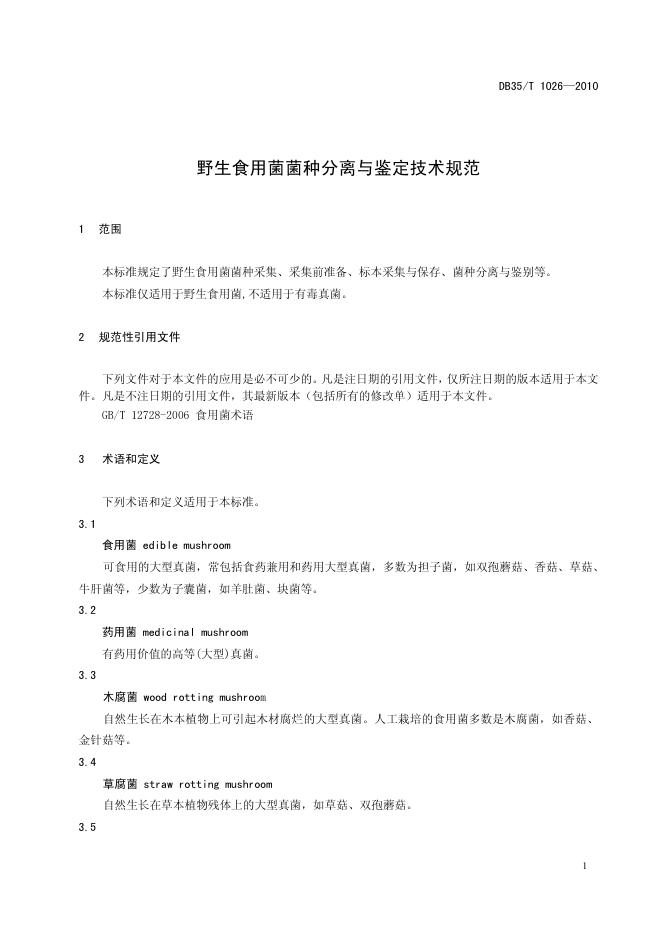 DB35/T 1026—2010

野生食用菌菌种分离与鉴定技术规范

1 范围

本标准规定了野生食用菌菌种采集、采集前准备、标本采集与保存、菌种分离与鉴别等。

本标准仅适用于野生食用菌,不适用于有毒真菌。

2 规范性引用文件

下列文件对于本文件的应用是必不可少的。凡是注日期的引用文件，仅所注日期的版本适用于本文件。凡是不注日期的引用文件，其最新版本（包括所有的修改单）适用于本文件。

GB/T 12728-2006 食用菌术语

3 术语和定义

下列术语和定义适用于本标准。

3.1

食用菌 edible mushroom

可食用的大型真菌，常包括食药兼用和药用大型真菌，多数为担子菌，如双孢蘑菇、香菇、草菇、牛肝菌等，少数为子囊菌，如羊肚菌、块菌等。

3.2

药用菌 medicinal mushroom

有药用价值的高等(大型)真菌。

3.3

木腐菌 wood rotting mushroom

自然生长在木本植物上可引起木材腐烂的大型真菌。人工栽培的食用菌多数是木腐菌，如香菇、金针菇等。

3.4

草腐菌 straw rotting mushroom

自然生长在草本植物残体上的大型真菌，如草菇、双孢蘑菇。

3.5

1